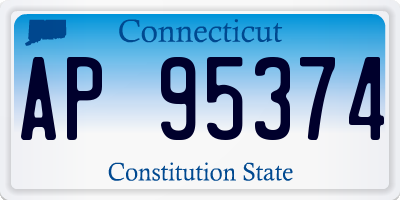 Connecticut

AP 95374

Constitution State